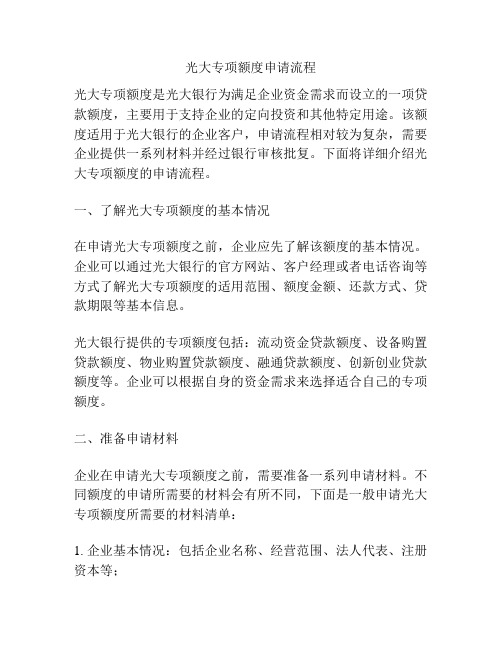 光大专项额度申请流程

光大专项额度是光大银行为满足企业资金需求而设立的一项贷款额度，主要用于支持企业的定向投资和其他特定用途。该额度适用于光大银行的企业客户，申请流程相对较为复杂，需要企业提供一系列材料并经过银行审核批复。下面将详细介绍光大专项额度的申请流程。

一、了解光大专项额度的基本情况

在申请光大专项额度之前，企业应先了解该额度的基本情况。企业可以通过光大银行的官方网站、客户经理或者电话咨询等方式了解光大专项额度的适用范围、额度金额、还款方式、贷款期限等基本信息。

光大银行提供的专项额度包括：流动资金贷款额度、设备购置贷款额度、物业购置贷款额度、融通贷款额度、创新创业贷款额度等。企业可以根据自身的资金需求来选择适合自己的专项额度。

二、准备申请材料

企业在申请光大专项额度之前，需要准备一系列申请材料。不同额度的申请所需要的材料会有所不同，下面是一般申请光大专项额度所需要的材料清单：

1. 企业基本情况：包括企业名称、经营范围、法人代表、注册资本等；